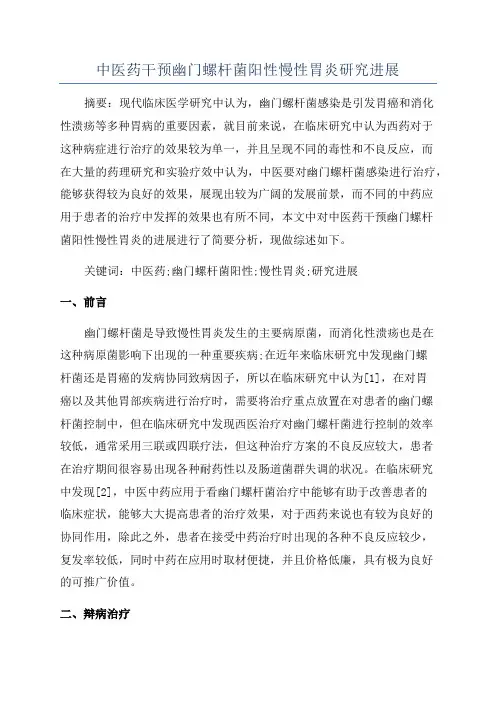 中医药干预幽门螺杆菌阳性慢性胃炎研究进展

摘要：现代临床医学研究中认为，幽门螺杆菌感染是引发胃癌和消化性溃疡等多种胃病的重要因素，就目前来说，在临床研究中认为西药对于这种病症进行治疗的效果较为单一，并且呈现不同的毒性和不良反应，而在大量的药理研究和实验疗效中认为，中医要对幽门螺杆菌感染进行治疗，能够获得较为良好的效果，展现出较为广阔的发展前景，而不同的中药应用于患者的治疗中发挥的效果也有所不同，本文中对中医药干预幽门螺杆菌阳性慢性胃炎的进展进行了简要分析，现做综述如下。

关键词：中医药;幽门螺杆菌阳性;慢性胃炎;研究进展

一、前言

幽门螺杆菌是导致慢性胃炎发生的主要病原菌，而消化性溃疡也是在这种病原菌影响下出现的一种重要疾病;在近年来临床研究中发现幽门螺杆菌还是胃癌的发病协同致病因子，所以在临床研究中认为[1]，在对胃癌以及其他胃部疾病进行治疗时，需要将治疗重点放置在对患者的幽门螺杆菌控制中，但在临床研究中发现西医治疗对幽门螺杆菌进行控制的效率较低，通常采用三联或四联疗法，但这种治疗方案的不良反应较大，患者在治疗期间很容易出现各种耐药性以及肠道菌群失调的状况。在临床研究中发现[2]，中医中药应用于看幽门螺杆菌治疗中能够有助于改善患者的临床症状，能够大大提高患者的治疗效果，对于西药来说也有较为良好的协同作用，除此之外，患者在接受中药治疗时出现的各种不良反应较少，复发率较低，同时中药在应用时取材便捷，并且价格低廉，具有极为良好的可推广价值。

二、辩病治疗